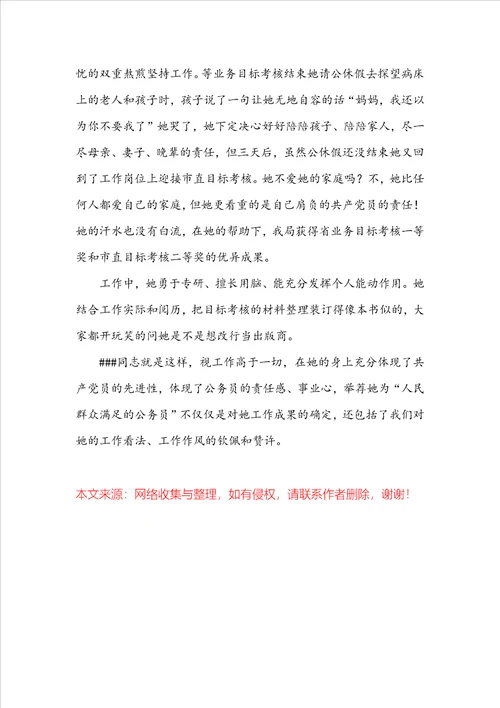 忧的双重熬煎坚持工作。等业务目标考核结束她请公休假去探望病床上的老人和孩子时，孩子说了一句让她无地自容的话“妈妈，我还以为你不要我了”她哭了，她下定决心好好陪陪孩子、陪陪家人，尽一尽母亲、妻子、晚辈的责任，但三天后，虽然公休假还没结束她又回到了工作岗位上迎接市直目标考核。她不爱她的家庭吗？不，她比任何人都爱自己的家庭，但她更看重的是自己肩负的共产党员的责任！她的汗水也没有白流，在她的帮助下，我局获得省业务目标考核一等奖和市直目标考核二等奖的优异成果。

工作中，她勇于专研、擅长用脑、能充分发挥个人能动作用。她结合工作实际和阅历，把目标考核的材料整理装订得像本书似的，大家都开玩笑的问她是不是想改行当出版商。

###同志就是这样，视工作高于一切，在她的身上充分体现了共产党员的先进性，体现了公务员的责任感、事业心，举荐她为“人民群众满足的公务员”不仅仅是对她工作成果的确定，还包括了我们对她的工作看法、工作作风的钦佩和赞许。

本文来源：网络收集与整理，如有侵权，请联系作者删除，谢谢！